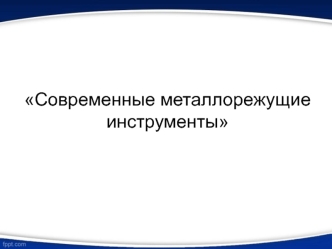 «Современные металлорежущие инструменты»

fppt.com